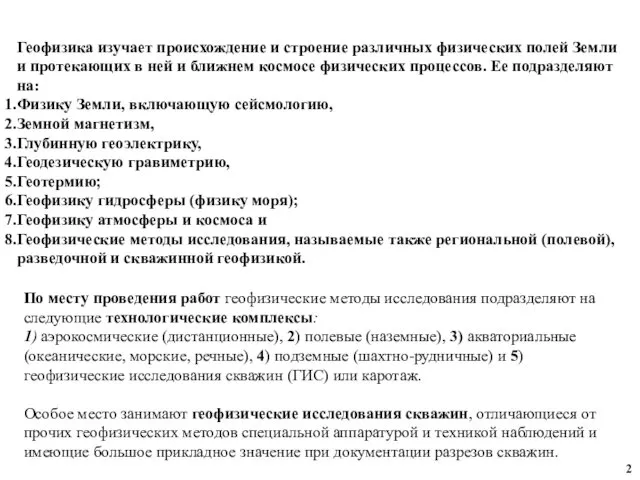 Геофизика изучает происхождение и строение различных физических полей Земли и протекающих в ней и ближнем космосе физических процессов. Ее подразделяют на:
1.Физику Земли, включающую сейсмологию,
2.Земной магнетизм,
3.Глубинную геоэлектрику,
4.Геодезическую гравиметрию,
5.Геотермию;
6.Геофизику гидросферы (физику моря);
7.Геофизику атмосферы и космоса и
8.Геофизические методы исследования, называемые также региональной (полевой), разведочной и скважинной геофизикой.

По месту проведения работ геофизические методы исследования подразделяют на следующие технологические комплексы:
1) аэрокосмические (дистанционные), 2) полевые (наземные), 3) акваториальные (океанические, морские, речные), 4) подземные (шахтно-рудничные) и 5) геофизические исследования скважин (ГИС) или каротаж.

Особое место занимают геофизические исследования скважин, отличающиеся от прочих геофизических методов специальной аппаратурой и техникой наблюдений и имеющие большое прикладное значение при документации разрезов скважин.

2